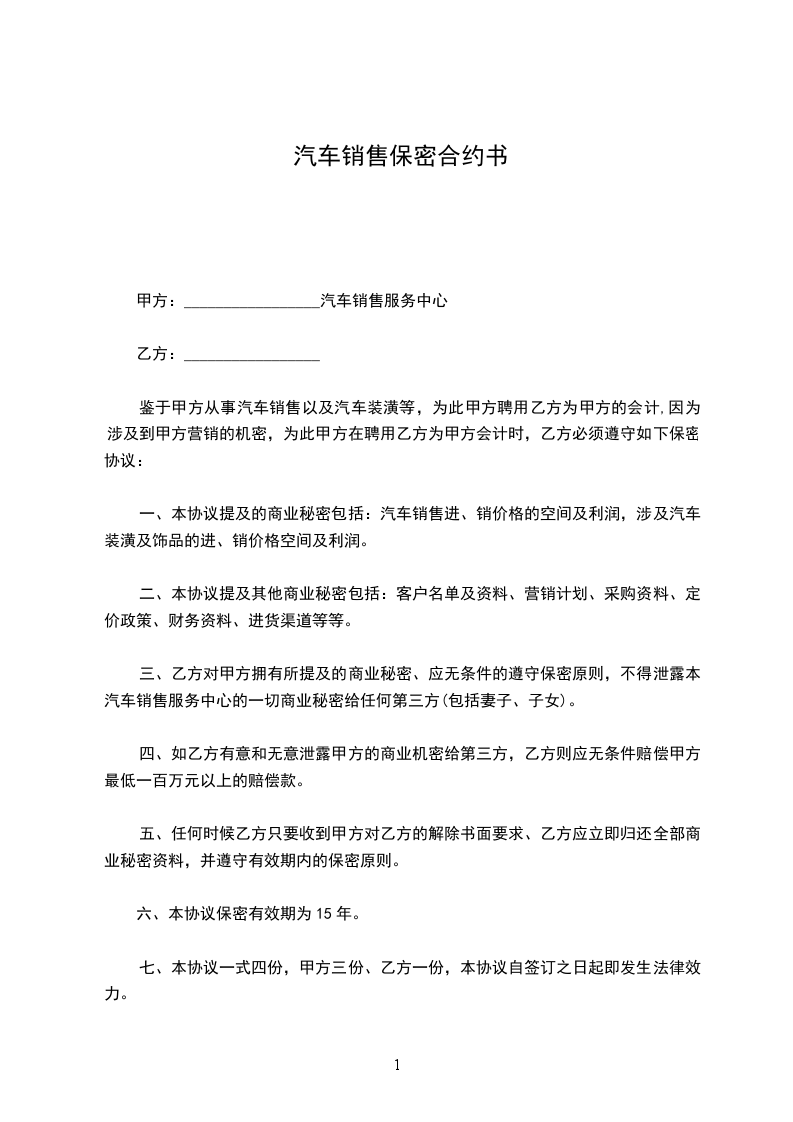 汽车销售保密合约书

甲方：________________汽车销售服务中心

乙方：________________

鉴于甲方从事汽车销售以及汽车装潢等，为此甲方聘用乙方为甲方的会计,因为涉及到甲方营销的机密，为此甲方在聘用乙方为甲方会计时，乙方必须遵守如下保密协议：

一、本协议提及的商业秘密包括：汽车销售进、销价格的空间及利润，涉及汽车装潢及饰品的进、销价格空间及利润。

二、本协议提及其他商业秘密包括：客户名单及资料、营销计划、采购资料、定价政策、财务资料、进货渠道等等。

三、乙方对甲方拥有所提及的商业秘密、应无条件的遵守保密原则，不得泄露本汽车销售服务中心的一切商业秘密给任何第三方(包括妻子、子女)。

四、如乙方有意和无意泄露甲方的商业机密给第三方，乙方则应无条件赔偿甲方最低一百万元以上的赔偿款。

五、任何时候乙方只要收到甲方对乙方的解除书面要求、乙方应立即归还全部商业秘密资料，并遵守有效期内的保密原则。

六、本协议保密有效期为 15 年。

七、本协议一式四份，甲方三份、乙方一份，本协议自签订之日起即发生法律效力。

1